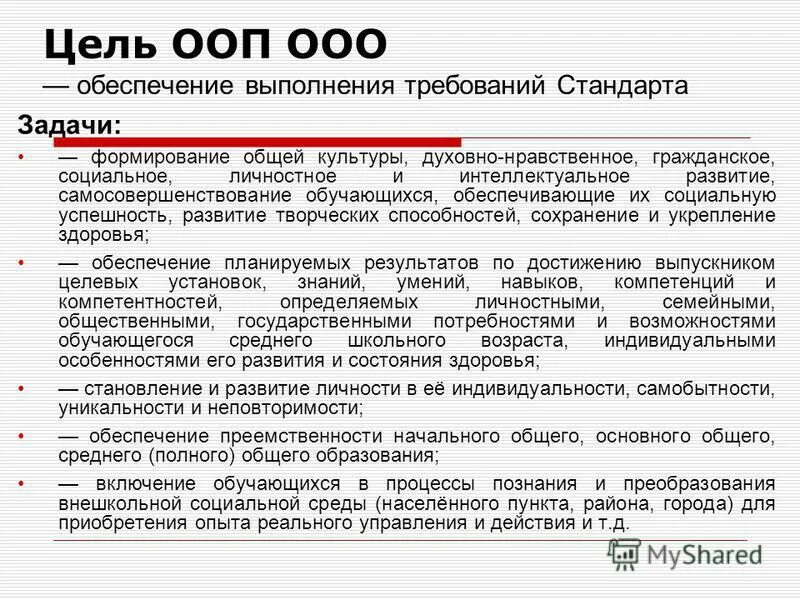 Цель ООП ООО

— обеспечение выполнения требований Стандарта

Задачи:

• — формирование общей культуры, духовно-нравственное, гражданское, социальное, личностное и интеллектуальное развитие, самосовершенствование обучающихся, обеспечивающие их социальную успешность, развитие творческих способностей, сохранение и укрепление здоровья;

• — обеспечение планируемых результатов по достижению выпускником целевых установок, знаний, умений, навыков, компетенций и компетентностей, определяемых личностными, семейными, общественными, государственными потребностями и возможностями обучающегося среднего школьного возраста, индивидуальными особенностями его развития и состояния здоровья;

• — становление и развитие личности в её индивидуальности, самобытности, уникальности и неповторимости;

• — обеспечение преемственности начального общего, основного общего, среднего (полного) общего образования;

• — включение обучающихся в процессы познания и преобразования внешкольной социальной среды (населённого пункта, района, города) для приобретения опыта реального управления и действия и т.д.

MyShared